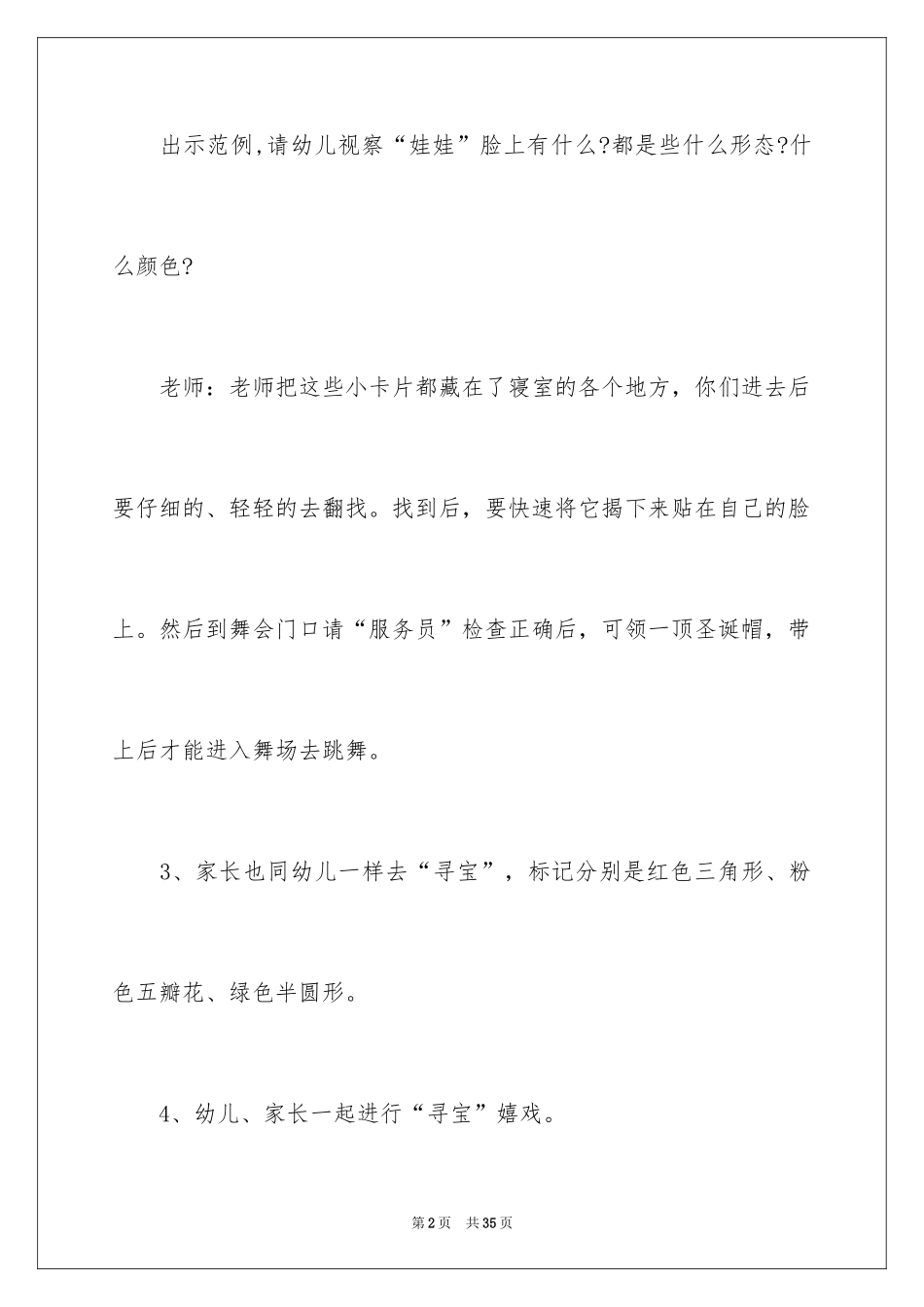 出示范例,请幼儿视察“娃娃”脸上有什么?都是些什么形态?什么颜色?

老师：老师把这些小卡片都藏在了寝室的各个地方，你们进去后要仔细的、轻轻的去翻找。找到后，要快速将它揭下来贴在自己的脸上。然后到舞会门口请“服务员”检查正确后，可领一顶圣诞帽，带上后才能进入舞场去跳舞。

3、家长也同幼儿一样去“寻宝”，标记分别是红色三角形、粉色五瓣花、绿色半圆形。

4、幼儿、家长一起进行“寻宝”嬉戏。

第2页　共35页